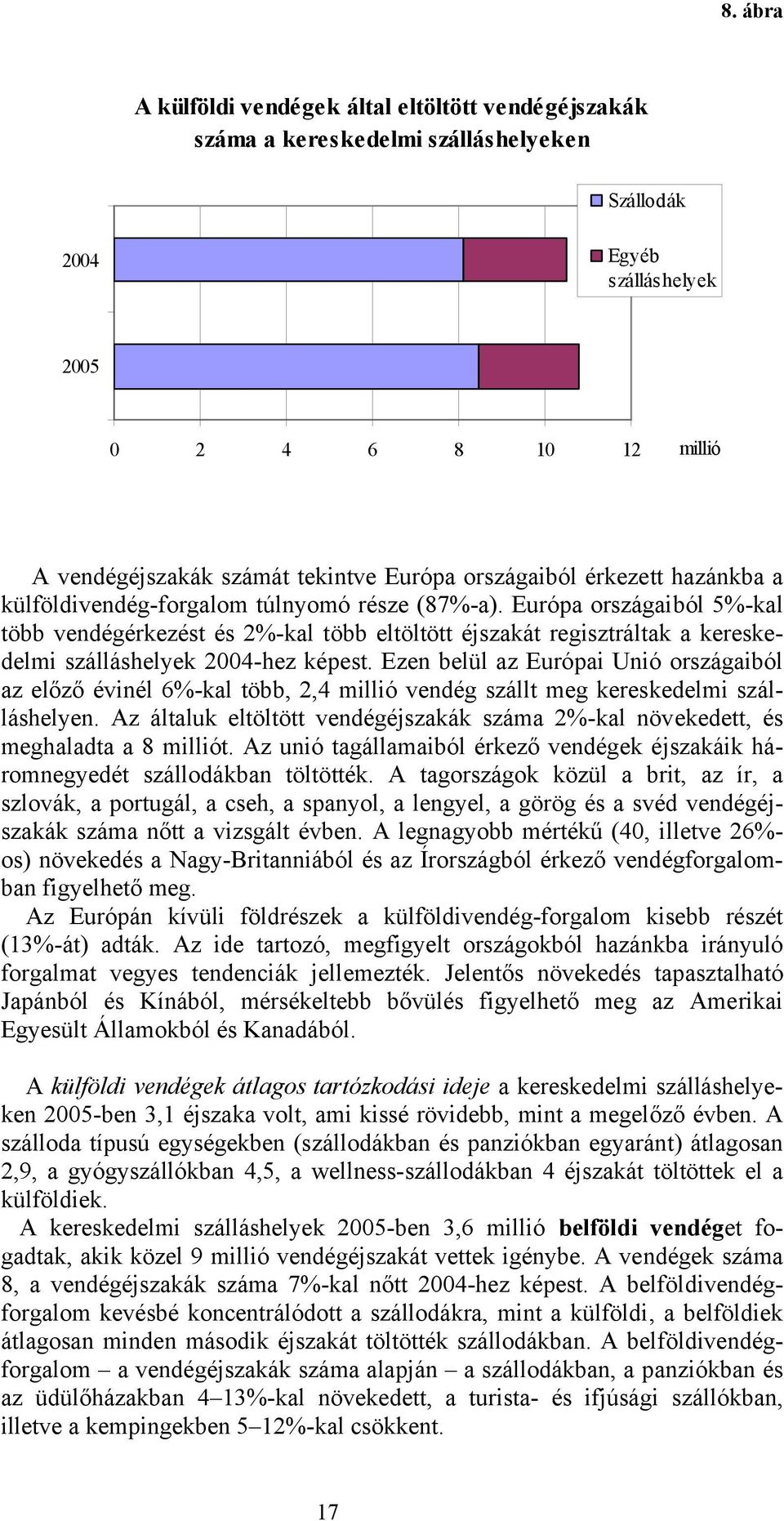 8. ábra

A külföldi vendégek által eltöltött vendégéjszakák száma a kereskedelmi szálláshelyeken

Szállodák

Egyéb szálláshelyek

2004

2005

0 2 4 6 8 10 12 millió

A vendégéjszakák számát tekintve Európa országaiból érkezett hazánkba a külföldivendég-forgalom túlnyomó része (87%-a). Európa országaiból 5%-kal több vendégérkezést és 2%-kal több eltöltött éjszakát regisztráltak a kereskedelmi szálláshelyek 2004-hez képest. Ezen belül az Európai Unió országaiból az előző évinél 6%-kal több, 2,4 millió vendég szállt meg kereskedelmi szálláshelyen. Az általuk eltöltött vendégéjszakák száma 2%-kal növekedett, és meghaladta a 8 milliót. Az unió tagállamaiból érkező vendégek éjszakáik háromnegyedét szállodákban töltötték. A tagországok közül a brit, az ír, a szlovák, a portugál, a cseh, a spanyol, a lengyel, a görög és a svéd vendégéjszakák száma nőtt a vizsgált évben. A legnagyobb mértékű (40, illetve 26%-os) növekedés a Nagy-Britanniából és az Írországból érkező vendégforgalomban figyelhető meg.

Az Európán kívüli földrészek a külföldivendég-forgalom kisebb részét (13%-át) adták. Az ide tartozó, megfigyelt országokból hazánkba irányuló forgalmat vegyes tendenciák jellemezték. Jelentős növekedés tapasztalható Japánból és Kínából, mérsékeltebb bővülés figyelhető meg az Amerikai Egyesült Államokból és Kanadából.

A külföldi vendégek átlagos tartózkodási ideje a kereskedelmi szálláshelyeken 2005-ben 3,1 éjszaka volt, ami kissé rövidebb, mint a megelőző évben. A szálloda típusú egységekben (szállodákban és panziókban egyaránt) átlagosan 2,9, a gyógyszállókban 4,5, a wellness-szállodákban 4 éjszakát töltöttek el a külföldiek.

A kereskedelmi szálláshelyek 2005-ben 3,6 millió belföldi vendéget fogadtak, akik közel 9 millió vendégéjszakát vettek igénybe. A vendégek száma 8, a vendégéjszakák száma 7%-kal nőtt 2004-hez képest. A belföldivendég-forgalom kevésbé koncentrálódott a szállodákra, mint a külföldi, a belföldiek átlagosan minden második éjszakát töltötték szállodákban. A belföldivendég-forgalom – a vendégéjszakák száma alapján – a szállodákban, a panziókban és az üdülőházakban 4–13%-kal növekedett, a turista- és ifjúsági szállókban, illetve a kempingekben 5–12%-kal csökkent.

17